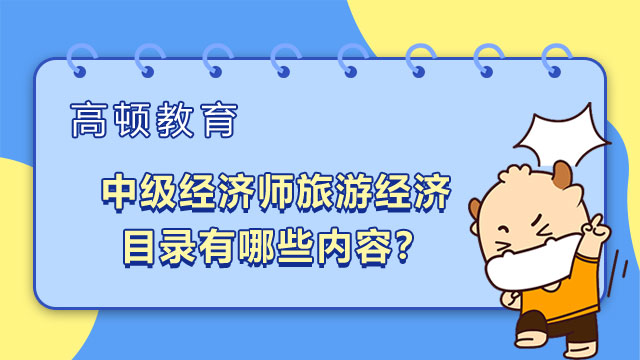 高顿教育

中级经济师旅游经济目录有哪些内容？